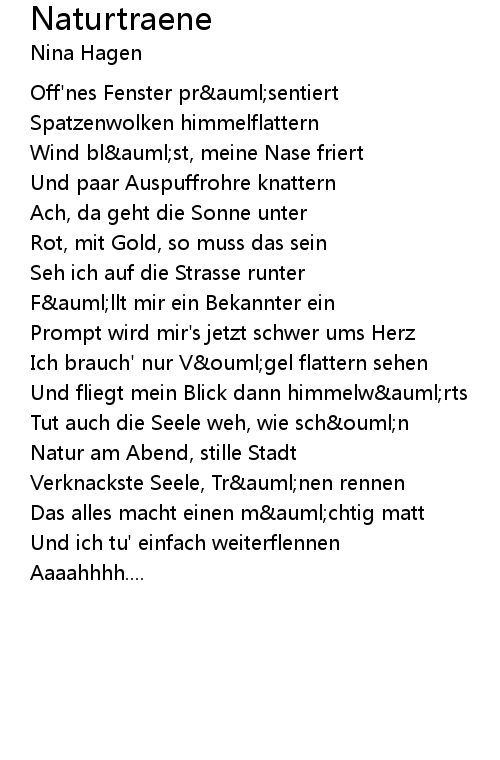 Naturtraene
Nina Hagen

Off'nes Fenster pr&auml;sentiert
Spatzenwolken himmelflattern
Wind bl&auml;st, meine Nase friert
Und paar Auspuffrohre knattern
Ach, da geht die Sonne unter
Rot, mit Gold, so muss das sein
Seh ich auf die Strasse runter
F&auml;llt mir ein Bekannter ein
Prompt wird mir's jetzt schwer ums Herz
Ich brauch' nur V&ouml;gel flattern sehen
Und fliegt mein Blick dann himmelw&auml;rts
Tut auch die Seele weh, wie sch&ouml;n
Natur am Abend, stille Stadt
Verknackste Seele, Tr&auml;nen rennen
Das alles macht einen m&auml;chtig matt
Und ich tu' einfach weiterflennen
Aaaahhhh....